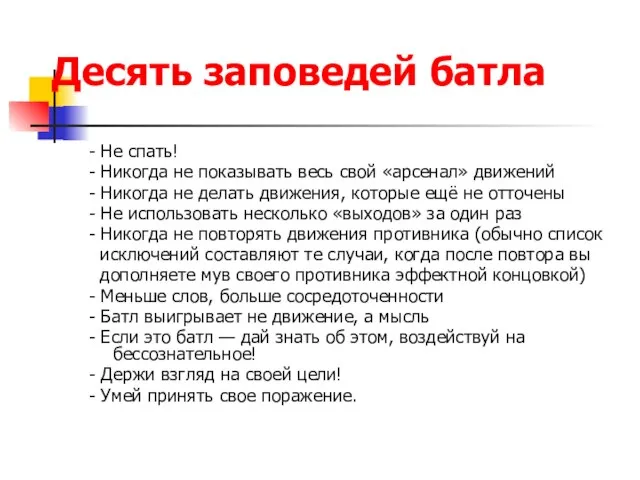 Десять заповедей батла

- Не спать!
- Никогда не показывать весь свой «арсенал» движений
- Никогда не делать движения, которые ещё не отточены
- Не использовать несколько «выходов» за один раз
- Никогда не повторять движения противника (обычно список исключений составляют те случаи, когда после повтора вы дополняете мув своего противника эффектной концовкой)
- Меньше слов, больше сосредоточенности
- Батл выигрывает не движение, а мысль
- Если это батл — дай знать об этом, воздействуй на бессознательное!
- Держи взгляд на своей цели!
- Умей принять свое поражение.